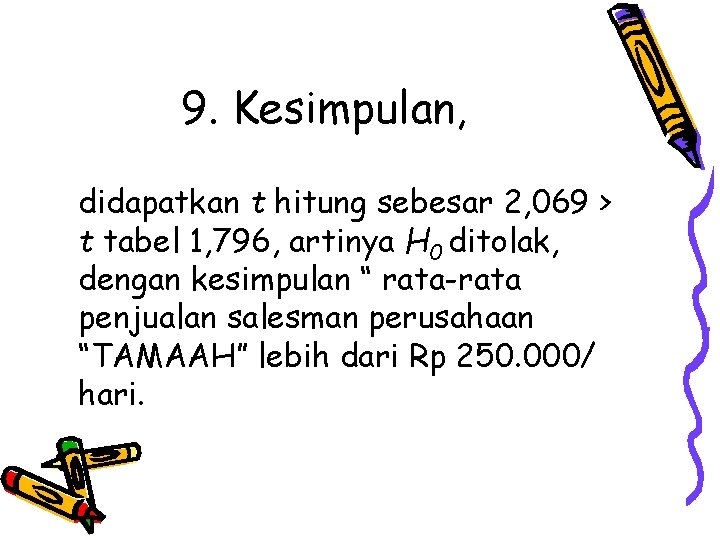 9. Kesimpulan,

didapatkan $t$ hitung sebesar 2,069 > $t$ tabel 1,796, artinya $H_0$ ditolak, dengan kesimpulan “ rata-rata penjualan salesman perusahaan “TAMAAH” lebih dari Rp 250.000/ hari.